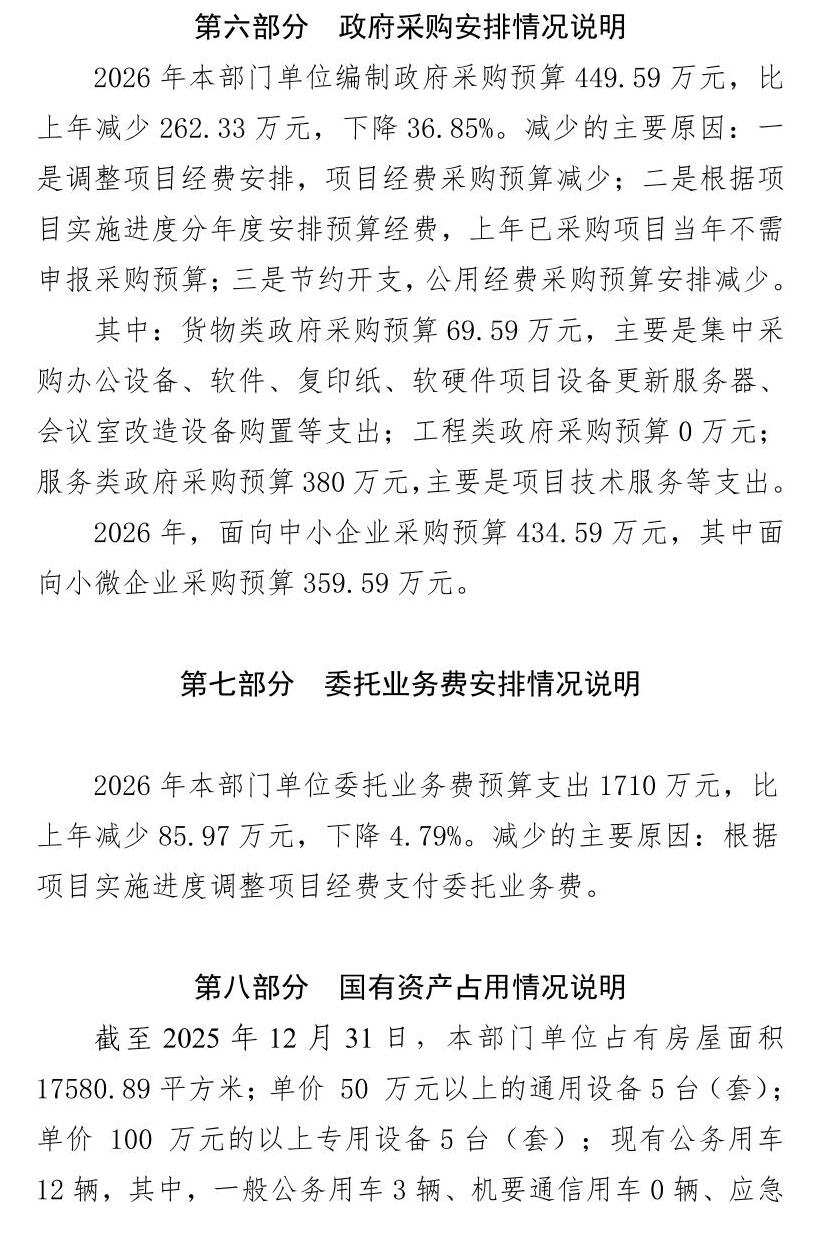 第六部分　政府采购安排情况说明

2026 年本部门单位编制政府采购预算 449.59 万元，比上年减少 262.33 万元，下降 36.85%。减少的主要原因：一是调整项目经费安排，项目经费采购预算减少；二是根据项目实施进度分年度安排预算经费，上年已采购项目当年不需申报采购预算；三是节约开支，公用经费采购预算安排减少。

其中：货物类政府采购预算 69.59 万元，主要是集中采购办公设备、软件、复印纸、软硬件项目设备更新服务器、会议室改造设备购置等支出；工程类政府采购预算 0 万元；服务类政府采购预算 380 万元，主要是项目技术服务等支出。

2026 年，面向中小企业采购预算 434.59 万元，其中面向小微企业采购预算 359.59 万元。

第七部分　委托业务费安排情况说明

2026 年本部门单位委托业务费预算支出 1710 万元，比上年减少 85.97 万元，下降 4.79%。减少的主要原因：根据项目实施进度调整项目经费支付委托业务费。

第八部分　国有资产占用情况说明

截至 2025 年 12 月 31 日，本部门单位占有房屋面积 17580.89 平方米；单价 50 万元以上的通用设备 5 台（套）；单价 100 万元的以上专用设备 5 台（套）；现有公务用车 12 辆，其中，一般公务用车 3 辆、机要通信用车 0 辆、应急